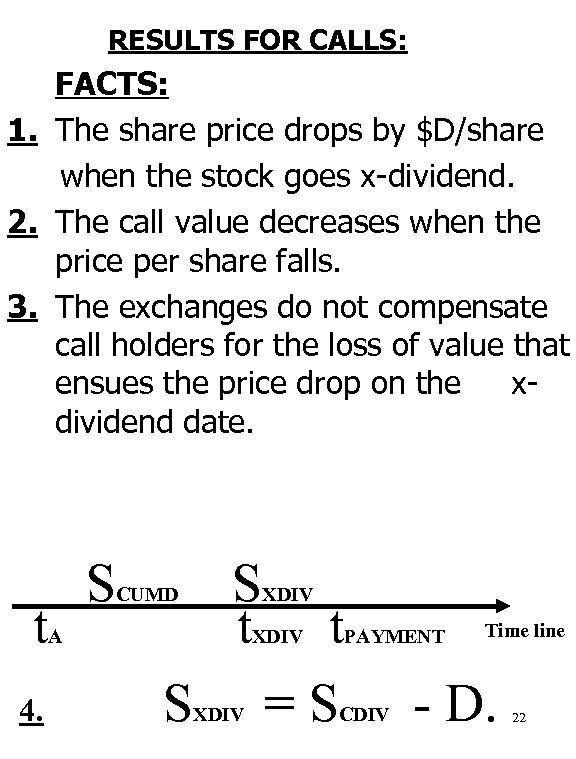 RESULTS FOR CALLS:

FACTS:

1. The share price drops by $D/share when the stock goes x-dividend.

2. The call value decreases when the price per share falls.

3. The exchanges do not compensate call holders for the loss of value that ensues the price drop on the x-dividend date.

$S_{CUMD}$ $S_{XDIV}$

$t_A$ $t_{XDIV}$ $t_{PAYMENT}$ Time line

4. $S_{XDIV} = S_{CDIV} - D.$

22